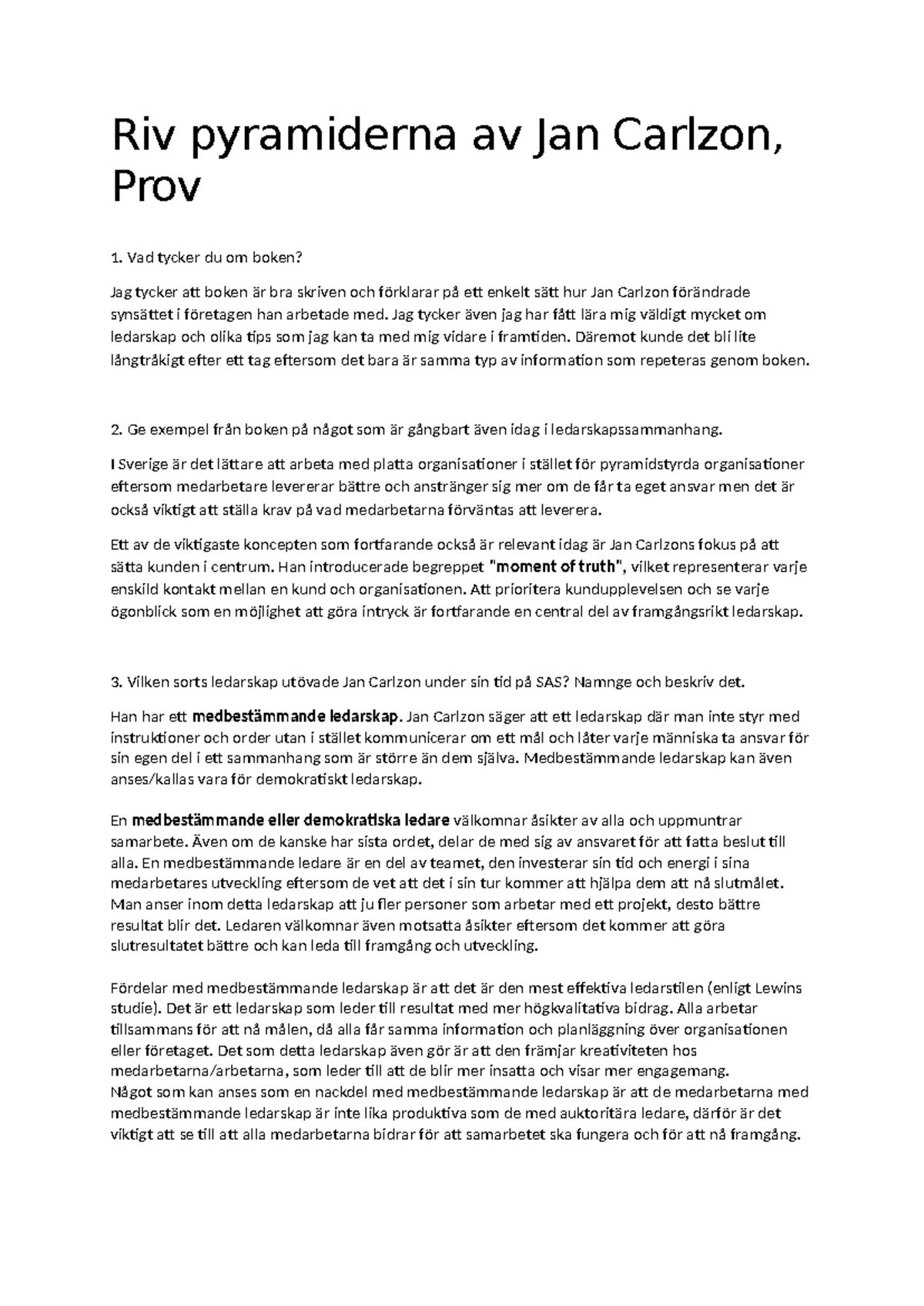 Riv pyramiderna av Jan Carlzon, Prov

1. Vad tycker du om boken?

Jag tycker att boken är bra skriven och förklarar på ett enkelt sätt hur Jan Carlzon förändrade synsättet i företagen han arbetade med. Jag tycker även jag har fått lära mig väldigt mycket om ledarskap och olika tips som jag kan ta med mig vidare i framtiden. Däremot kunde det bli lite långtråkigt efter ett tag eftersom det bara är samma typ av information som repeteras genom boken.

2. Ge exempel från boken på något som är gångbart även idag i ledarskapssammanhang.

I Sverige är det lättare att arbeta med platta organisationer i stället för pyramidstyrda organisationer eftersom medarbetare levererar bättre och anstränger sig mer om de får ta eget ansvar men det är också viktigt att ställa krav på vad medarbetarna förväntas att leverera.

Ett av de viktigaste koncepten som fortfarande också är relevant idag är Jan Carlzons fokus på att sätta kunden i centrum. Han introducerade begreppet "moment of truth", vilket representerar varje enskild kontakt mellan en kund och organisationen. Att prioritera kundupplevelsen och se varje ögonblick som en möjlighet att göra intryck är fortfarande en central del av framgångsrikt ledarskap.

3. Vilken sorts ledarskap utövade Jan Carlzon under sin tid på SAS? Namnge och beskriv det.

Han har ett medbestämmande ledarskap. Jan Carlzon säger att ett ledarskap där man inte styr med instruktioner och order utan i stället kommunicerar om ett mål och låter varje människa ta ansvar för sin egen del i ett sammanhang som är större än dem själva. Medbestämmande ledarskap kan även anses/kallas vara för demokratiskt ledarskap.

En medbestämmande eller demokratiska ledare välkomnar åsikter av alla och uppmuntrar samarbete. Även om de kanske har sista ordet, delar de med sig av ansvaret för att fatta beslut till alla. En medbestämmande ledare är en del av teamet, den investerar sin tid och energi i sina medarbetares utveckling eftersom de vet att det i sin tur kommer att hjälpa dem att nå slutmålet. Man anser inom detta ledarskap att ju fler personer som arbetar med ett projekt, desto bättre resultat blir det. Ledaren välkomnar även motsatta åsikter eftersom det kommer att göra slutresultatet bättre och kan leda till framgång och utveckling.

Fördelar med medbestämmande ledarskap är att det är den mest effektiva ledarstilen (enligt Lewins studie). Det är ett ledarskap som leder till resultat med mer högkvalitativa bidrag. Alla arbetar tillsammans för att nå målen, då alla får samma information och planläggning över organisationen eller företaget. Det som detta ledarskap även gör är att den främjar kreativiteten hos medarbetarna/arbetarna, som leder till att de blir mer insatta och visar mer engagemang.
Något som kan anses som en nackdel med medbestämmande ledarskap är att de medarbetarna med medbestämmande ledarskap är inte lika produktiva som de med auktoritära ledare, därför är det viktigt att se till att alla medarbetarna bidrar för att samarbetet ska fungera och för att nå framgång.